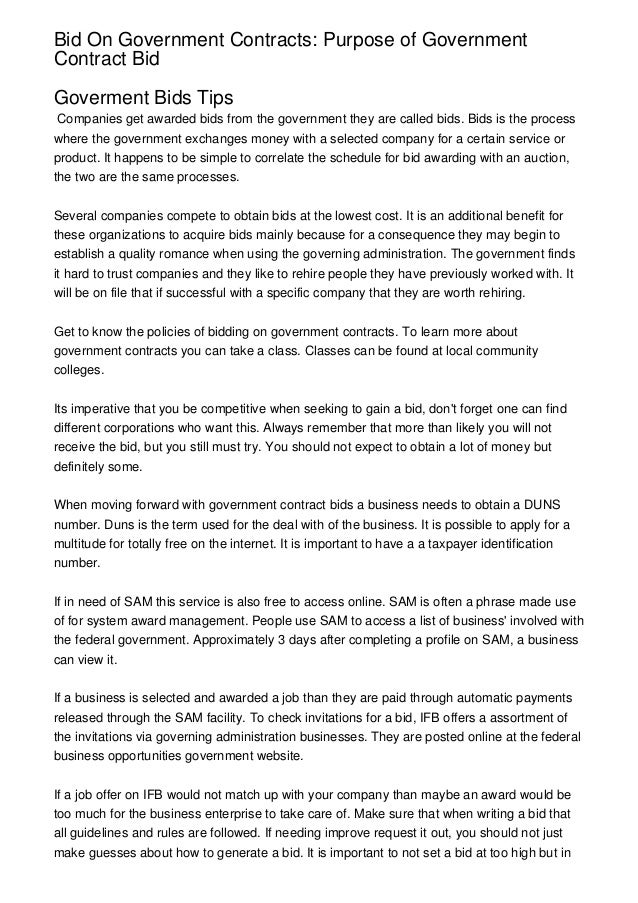 Bid On Government Contracts: Purpose of Government Contract Bid

Goverment Bids Tips

Companies get awarded bids from the government they are called bids. Bids is the process where the government exchanges money with a selected company for a certain service or product. It happens to be simple to correlate the schedule for bid awarding with an auction, the two are the same processes.

Several companies compete to obtain bids at the lowest cost. It is an additional benefit for these organizations to acquire bids mainly because for a consequence they may begin to establish a quality romance when using the governing administration. The government finds it hard to trust companies and they like to rehire people they have previously worked with. It will be on file that if successful with a specific company that they are worth rehiring.

Get to know the policies of bidding on government contracts. To learn more about government contracts you can take a class. Classes can be found at local community colleges.

Its imperative that you be competitive when seeking to gain a bid, don't forget one can find different corporations who want this. Always remember that more than likely you will not receive the bid, but you still must try. You should not expect to obtain a lot of money but definitely some.

When moving forward with government contract bids a business needs to obtain a DUNS number. Duns is the term used for the deal with of the business. It is possible to apply for a multitude for totally free on the internet. It is important to have a a taxpayer identification number.

If in need of SAM this service is also free to access online. SAM is often a phrase made use of for system award management. People use SAM to access a list of business' involved with the federal government. Approximately 3 days after completing a profile on SAM, a business can view it.

If a business is selected and awarded a job than they are paid through automatic payments released through the SAM facility. To check invitations for a bid, IFB offers a assortment of the invitations via governing administration businesses. They are posted online at the federal business opportunities government website.

If a job offer on IFB would not match up with your company than maybe an award would be too much for the business enterprise to take care of. Make sure that when writing a bid that all guidelines and rules are followed. If needing improve request it out, you should not just make guesses about how to generate a bid. It is important to not set a bid at too high but in